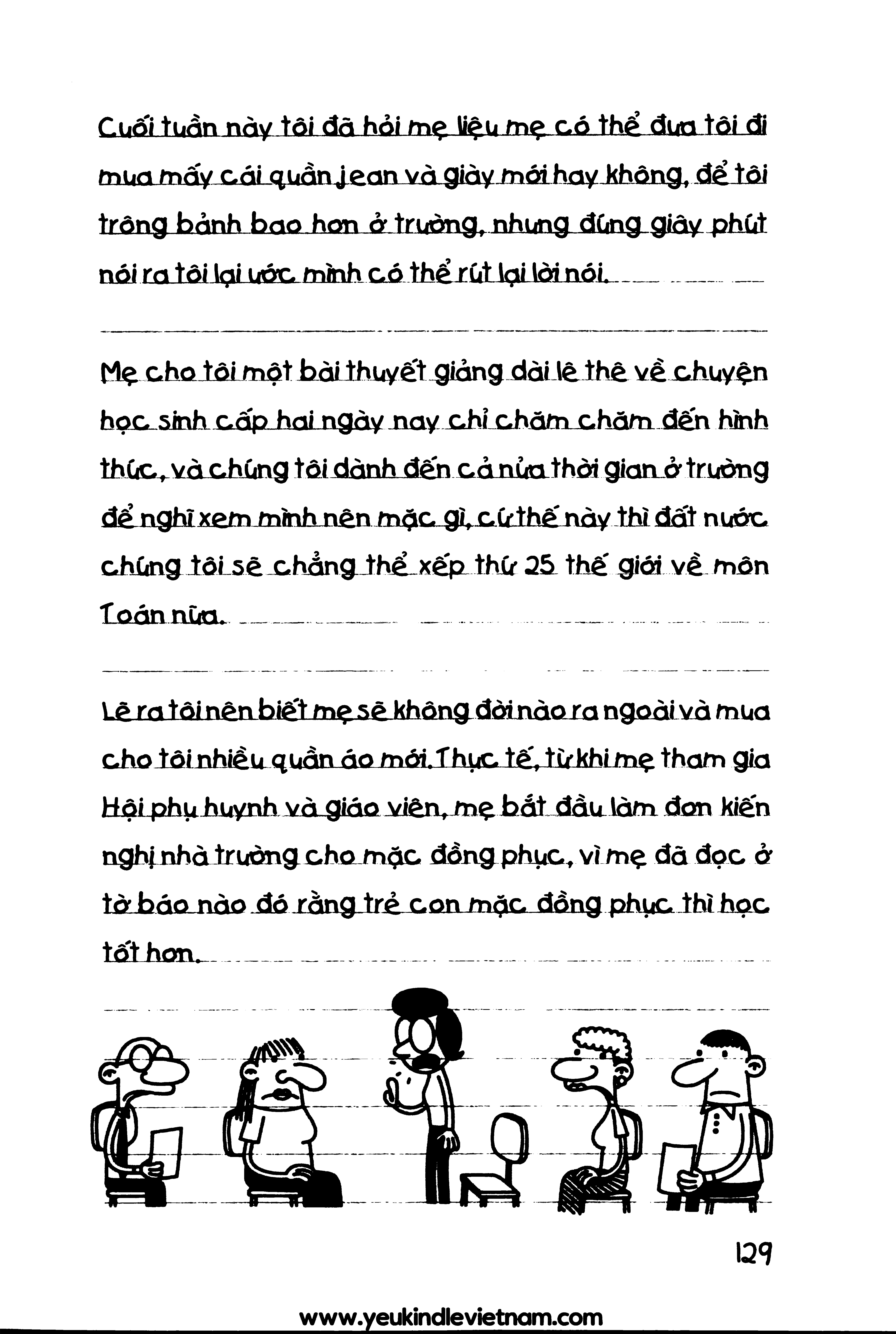 Cuối tuần này tôi đã hỏi mẹ liệu mẹ có thể đưa tôi đi mua mấy cái quần jean và giày mới hay không, để tôi trông bảnh bao hơn ở trường, nhưng đúng giây phút nói ra tôi lại ước mình có thể rút lại lời nói.

Mẹ cho tôi một bài thuyết giảng dài lê thê về chuyện học sinh cấp hai ngày nay chỉ chăm chăm đến hình thức, và chúng tôi dành đến cả nửa thời gian ở trường để nghĩ xem mình nên mặc gì, cứ thế này thì đất nước chúng tôi sẽ chẳng thể xếp thứ 25 thế giới về môn Toán nữa.

Lẽ ra tôi nên biết mẹ sẽ không đời nào ra ngoài và mua cho tôi nhiều quần áo mới. Thực tế, từ khi mẹ tham gia Hội phụ huynh và giáo viên, mẹ bắt đầu làm đơn kiến nghị nhà trường cho mặc đồng phục, vì mẹ đã đọc ở tờ báo nào đó rằng trẻ con mặc đồng phục thì học tốt hơn.

129

www.yeukindlevietnam.com